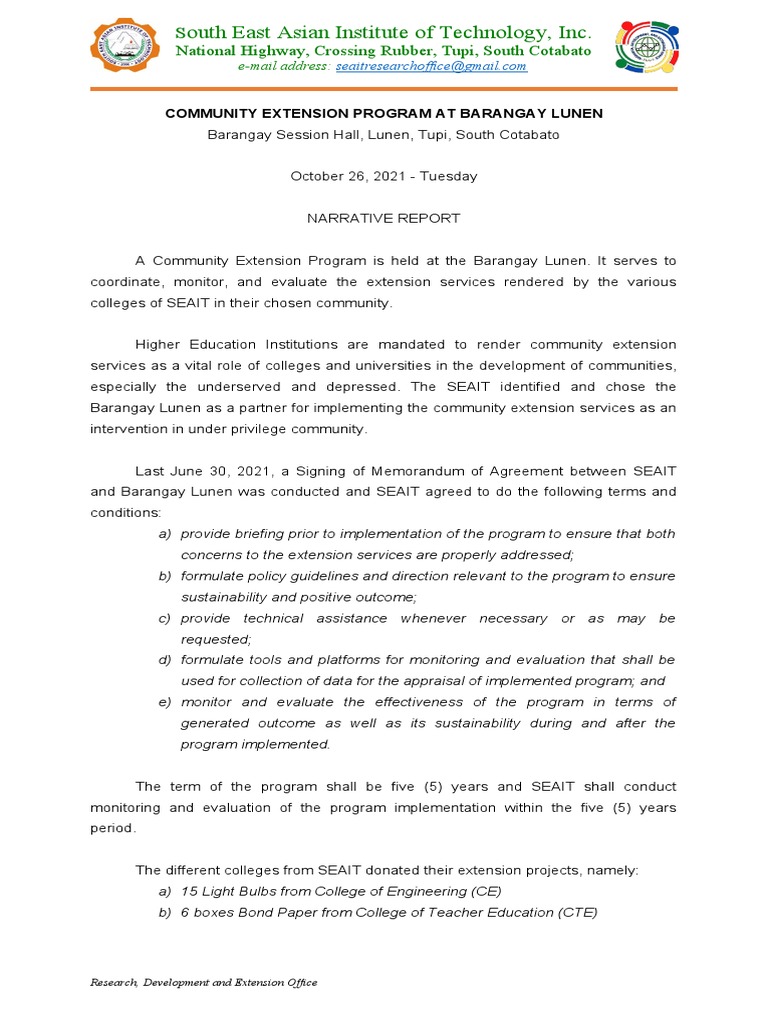 South East Asian Institute of Technology, Inc.
National Highway, Crossing Rubber, Tupi, South Cotabato
e-mail address: seaitresearchoffice@gmail.com

COMMUNITY EXTENSION PROGRAM AT BARANGAY LUNEN
Barangay Session Hall, Lunen, Tupi, South Cotabato

October 26, 2021 - Tuesday

NARRATIVE REPORT

A Community Extension Program is held at the Barangay Lunen. It serves to coordinate, monitor, and evaluate the extension services rendered by the various colleges of SEAIT in their chosen community.

Higher Education Institutions are mandated to render community extension services as a vital role of colleges and universities in the development of communities, especially the underserved and depressed. The SEAIT identified and chose the Barangay Lunen as a partner for implementing the community extension services as an intervention in under privilege community.

Last June 30, 2021, a Signing of Memorandum of Agreement between SEAIT and Barangay Lunen was conducted and SEAIT agreed to do the following terms and conditions:
a) provide briefing prior to implementation of the program to ensure that both concerns to the extension services are properly addressed;
b) formulate policy guidelines and direction relevant to the program to ensure sustainability and positive outcome;
c) provide technical assistance whenever necessary or as may be requested;
d) formulate tools and platforms for monitoring and evaluation that shall be used for collection of data for the appraisal of implemented program; and
e) monitor and evaluate the effectiveness of the program in terms of generated outcome as well as its sustainability during and after the program implemented.

The term of the program shall be five (5) years and SEAIT shall conduct monitoring and evaluation of the program implementation within the five (5) years period.

The different colleges from SEAIT donated their extension projects, namely:
a) 15 Light Bulbs from College of Engineering (CE)
b) 6 boxes Bond Paper from College of Teacher Education (CTE)

Research, Development and Extension Office